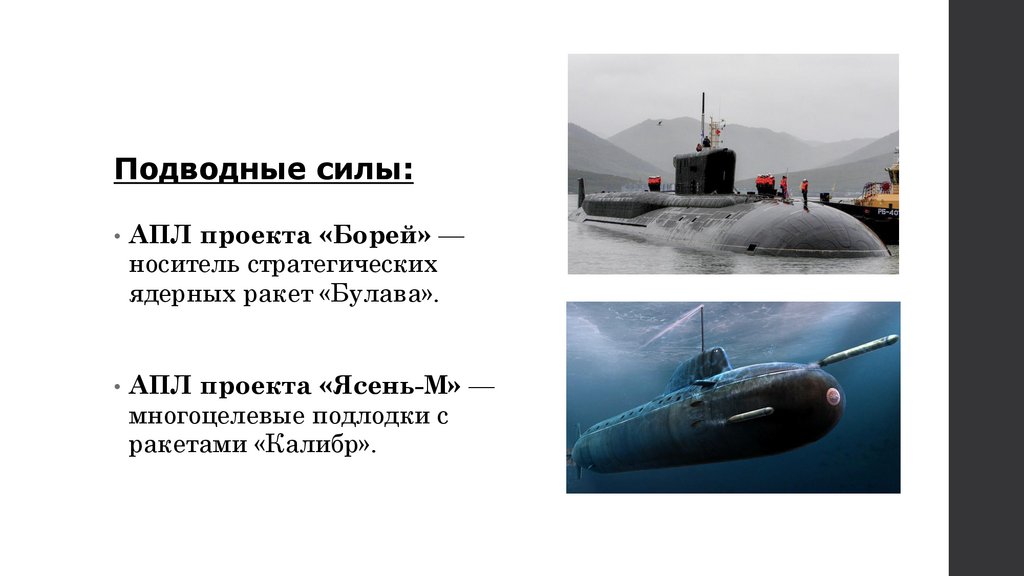 Подводные силы:

• АПЛ проекта «Борей» — носитель стратегических ядерных ракет «Булава».

• АПЛ проекта «Ясень-М» — многоцелевые подлодки с ракетами «Калибр».